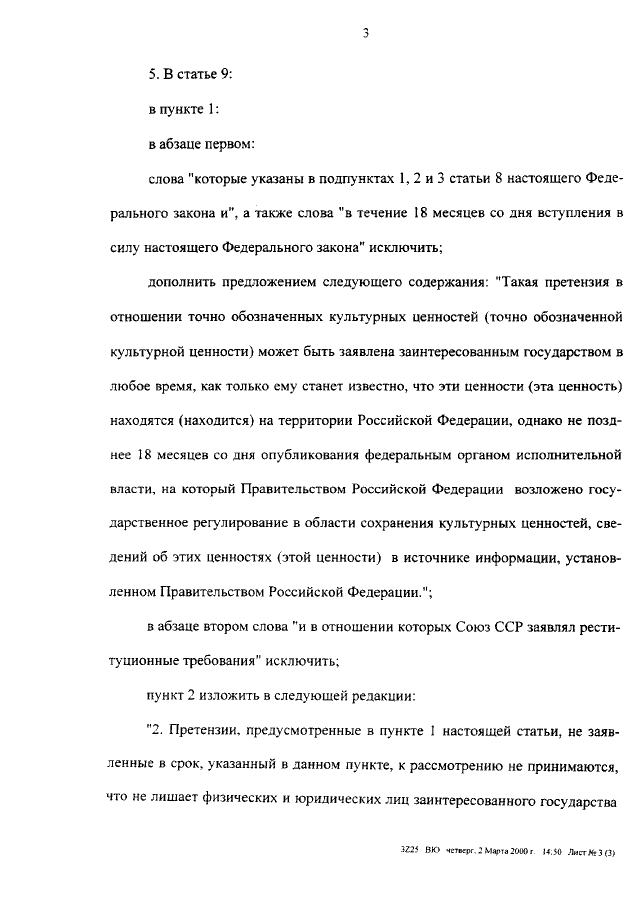 3

5. В статье 9:

в пункте 1:

в абзаце первом:

слова "которые указаны в подпунктах 1, 2 и 3 статьи 8 настоящего Федерального закона и", а также слова "в течение 18 месяцев со дня вступления в силу настоящего Федерального закона" исключить;

дополнить предложением следующего содержания: "Такая претензия в отношении точно обозначенных культурных ценностей (точно обозначенной культурной ценности) может быть заявлена заинтересованным государством в любое время, как только ему станет известно, что эти ценности (эта ценность) находятся (находится) на территории Российской Федерации, однако не позднее 18 месяцев со дня опубликования федеральным органом исполнительной власти, на который Правительством Российской Федерации возложено государственное регулирование в области сохранения культурных ценностей, сведений об этих ценностях (этой ценности) в источнике информации, установленном Правительством Российской Федерации.";

в абзаце втором слова "и в отношении которых Союз ССР заявлял реституционные требования" исключить;

пункт 2 изложить в следующей редакции:

"2. Претензии, предусмотренные в пункте 1 настоящей статьи, не заявленные в срок, указанный в данном пункте, к рассмотрению не принимаются, что не лишает физических и юридических лиц заинтересованного государства

3Z25 ВЮ четверг, 2 Марта 2000 г. 14:50 Лист № 3 (3)